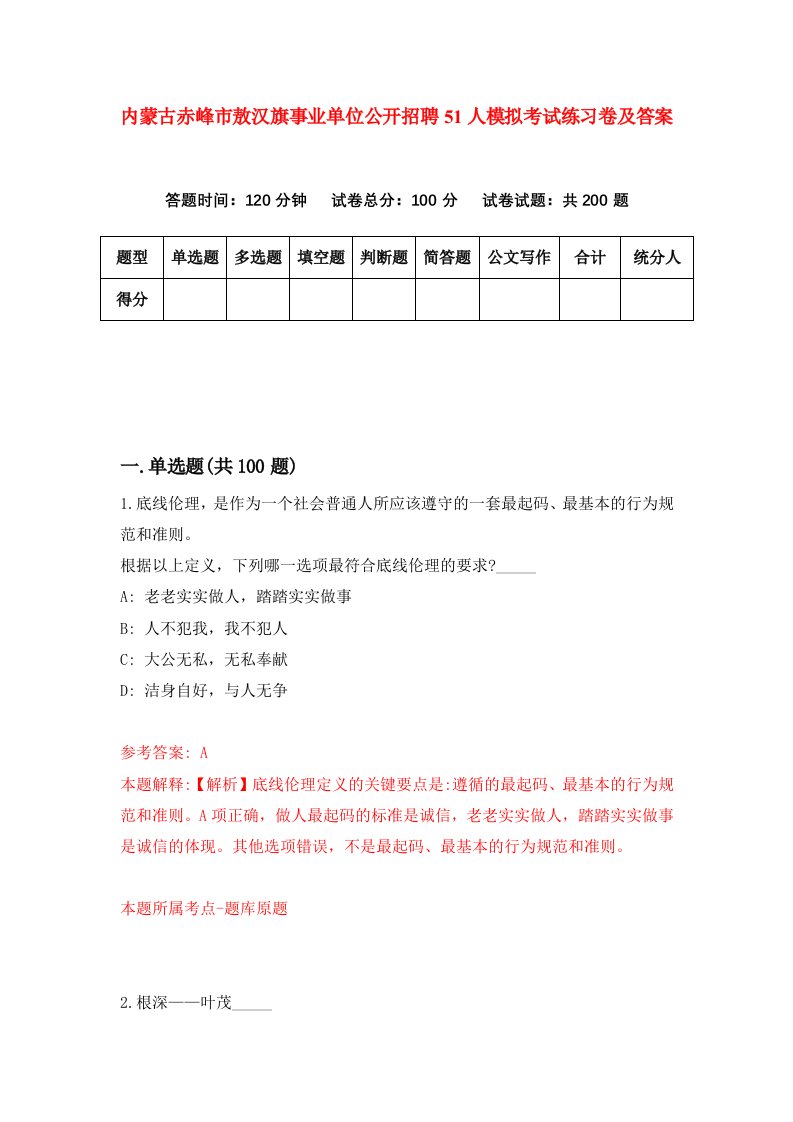 内蒙古赤峰市敖汉旗事业单位公开招聘51人模拟考试练习卷及答案

答题时间：120分钟　试卷总分：100分　试卷试题：共200题

| 题型 | 单选题 | 多选题 | 填空题 | 判断题 | 简答题 | 公文写作 | 合计 | 统分人 |
|---|---|---|---|---|---|---|---|---|
| 得分 | | | | | | | | |

一.单选题(共100题)

1.底线伦理，是作为一个社会普通人所应该遵守的一套最起码、最基本的行为规范和准则。
根据以上定义，下列哪一选项最符合底线伦理的要求?_____
A: 老老实实做人，踏踏实实做事
B: 人不犯我，我不犯人
C: 大公无私，无私奉献
D: 洁身自好，与人无争

参考答案: A
本题解释:【解析】底线伦理定义的关键要点是:遵循的最起码、最基本的行为规范和准则。A项正确，做人最起码的标准是诚信，老老实实做人，踏踏实实做事是诚信的体现。其他选项错误，不是最起码、最基本的行为规范和准则。

本题所属考点-题库原题

2.根深——叶茂_____